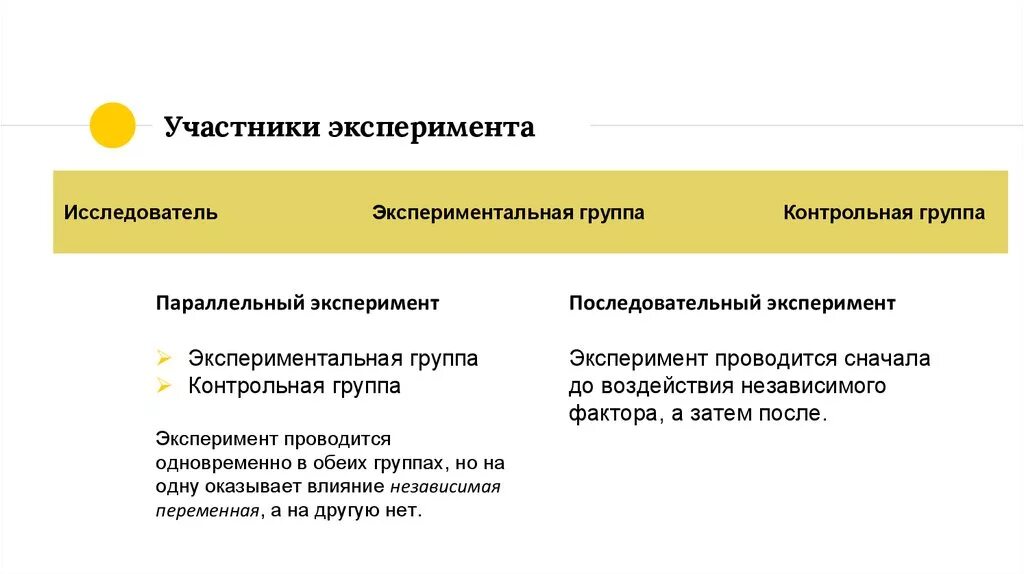 Участники эксперимента

Исследователь

Экспериментальная группа

Контрольная группа

Параллельный эксперимент

➢ Экспериментальная группа
➢ Контрольная группа

Эксперимент проводится одновременно в обеих группах, но на одну оказывает влияние независимая переменная, а на другую нет.

Последовательный эксперимент

Эксперимент проводится сначала до воздействия независимого фактора, а затем после.